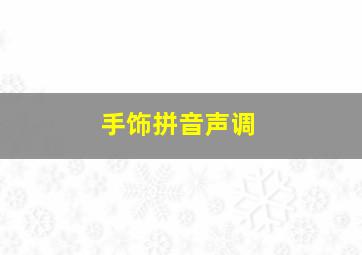 手饰拼音声调